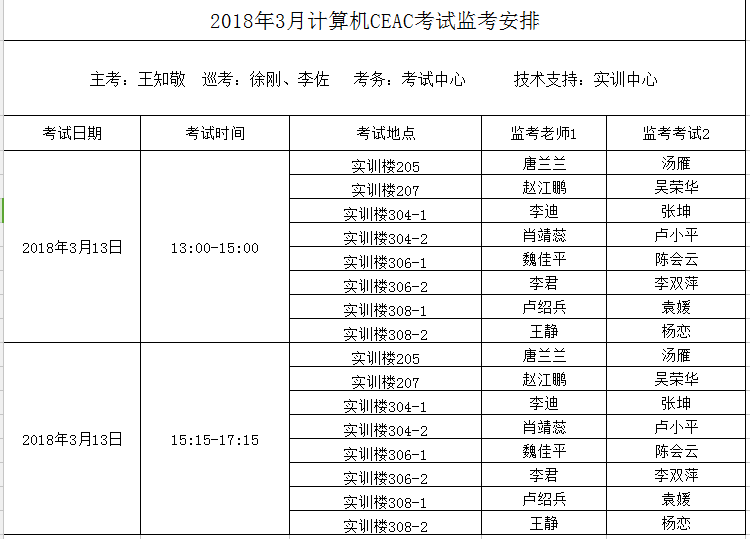 2018年3月计算机CEAC考试监考安排

主考：王知敬　巡考：徐刚、李佐　考务：考试中心　　技术支持：实训中心

| 考试日期 | 考试时间 | 考试地点 | 监考老师1 | 监考考试2 |
|---|---|---|---|---|
| 2018年3月13日 | 13:00-15:00 | 实训楼205 | 唐兰兰 | 汤雁 |
| | | 实训楼207 | 赵江鹏 | 吴荣华 |
| | | 实训楼304-1 | 李迪 | 张坤 |
| | | 实训楼304-2 | 肖靖蕊 | 卢小平 |
| | | 实训楼306-1 | 魏佳平 | 陈会云 |
| | | 实训楼306-2 | 李君 | 李双萍 |
| | | 实训楼308-1 | 卢绍兵 | 袁媛 |
| | | 实训楼308-2 | 王静 | 杨恋 |
| 2018年3月13日 | 15:15-17:15 | 实训楼205 | 唐兰兰 | 汤雁 |
| | | 实训楼207 | 赵江鹏 | 吴荣华 |
| | | 实训楼304-1 | 李迪 | 张坤 |
| | | 实训楼304-2 | 肖靖蕊 | 卢小平 |
| | | 实训楼306-1 | 魏佳平 | 陈会云 |
| | | 实训楼306-2 | 李君 | 李双萍 |
| | | 实训楼308-1 | 卢绍兵 | 袁媛 |
| | | 实训楼308-2 | 王静 | 杨恋 |